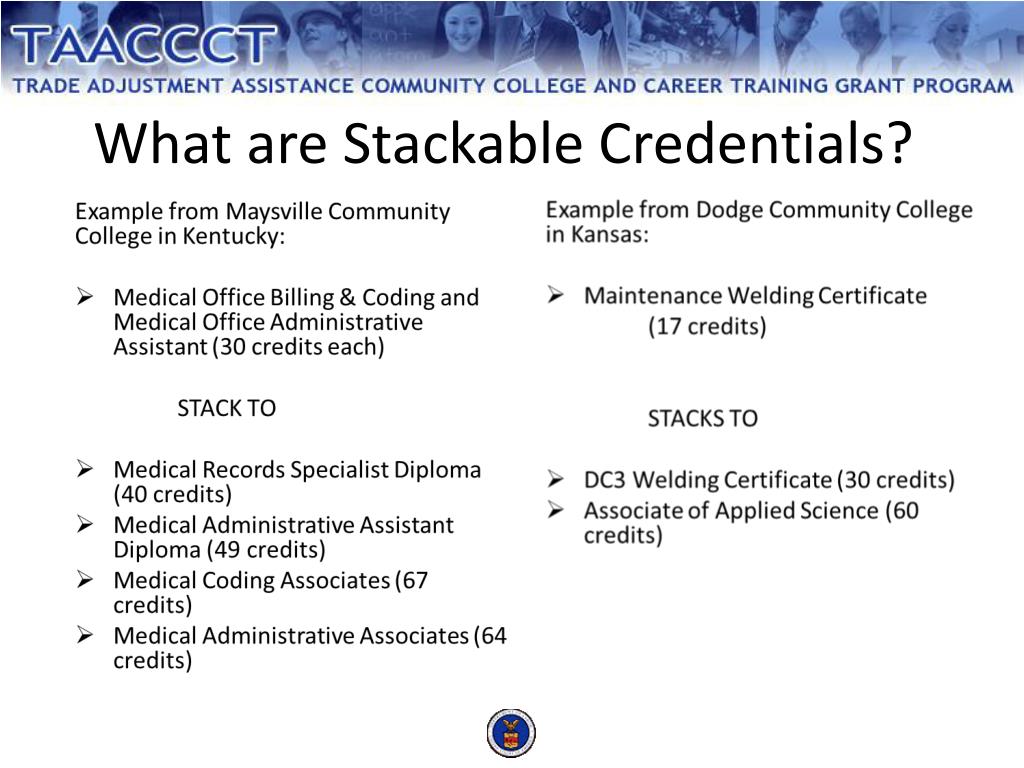 TAACCCT
TRADE ADJUSTMENT ASSISTANCE COMMUNITY COLLEGE AND CAREER TRAINING GRANT PROGRAM

What are Stackable Credentials?

Example from Maysville Community College in Kentucky:

➢ Medical Office Billing & Coding and Medical Office Administrative Assistant (30 credits each)

STACK TO

➢ Medical Records Specialist Diploma (40 credits)
➢ Medical Administrative Assistant Diploma (49 credits)
➢ Medical Coding Associates (67 credits)
➢ Medical Administrative Associates (64 credits)

Example from Dodge Community College in Kansas:

➢ Maintenance Welding Certificate (17 credits)

STACKS TO

➢ DC3 Welding Certificate (30 credits)
➢ Associate of Applied Science (60 credits)